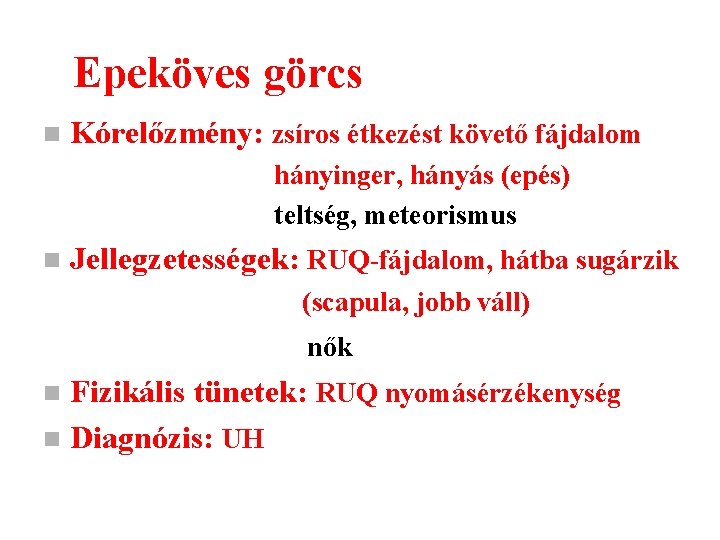 Epeköves görcs

Kórelőzmény: zsíros étkezést követő fájdalom
hányinger, hányás (epés)
teltség, meteorismus

Jellegzetességek: RUQ-fájdalom, hátba sugárzik
(scapula, jobb váll)
nők

Fizikális tünetek: RUQ nyomásérzékenység

Diagnózis: UH